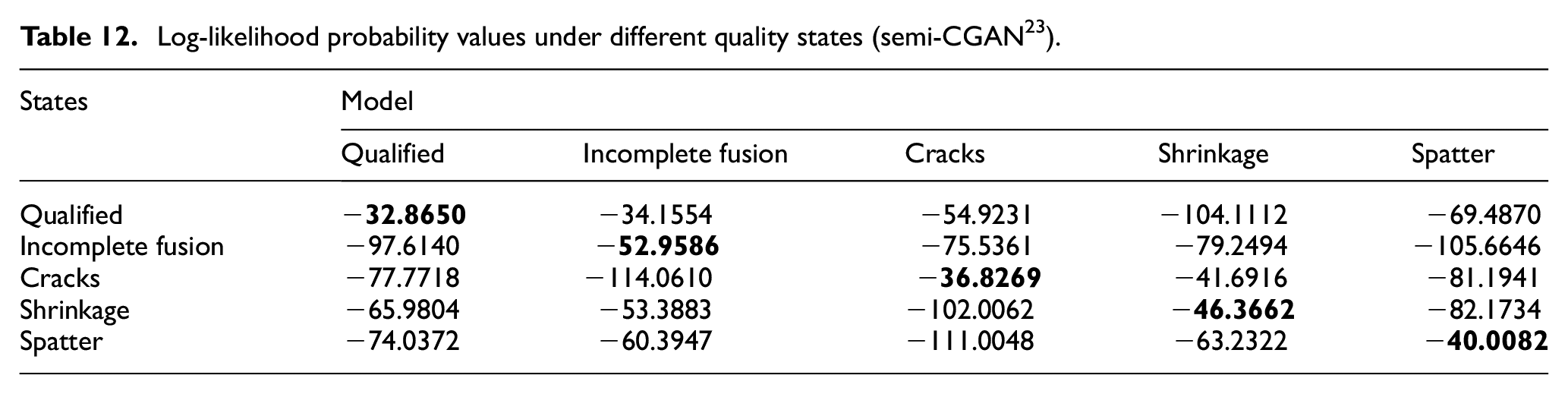 Table 12. Log-likelihood probability values under different quality states (semi-CGAN$^{23}$).

| States | Model | | | | |
|---|---|---|---|---|---|
| | Qualified | Incomplete fusion | Cracks | Shrinkage | Spatter |
| Qualified | −32.8650 | −34.1554 | −54.9231 | −104.1112 | −69.4870 |
| Incomplete fusion | −97.6140 | −52.9586 | −75.5361 | −79.2494 | −105.6646 |
| Cracks | −77.7718 | −114.0610 | −36.8269 | −41.6916 | −81.1941 |
| Shrinkage | −65.9804 | −53.3883 | −102.0062 | −46.3662 | −82.1734 |
| Spatter | −74.0372 | −60.3947 | −111.0048 | −63.2322 | −40.0082 |